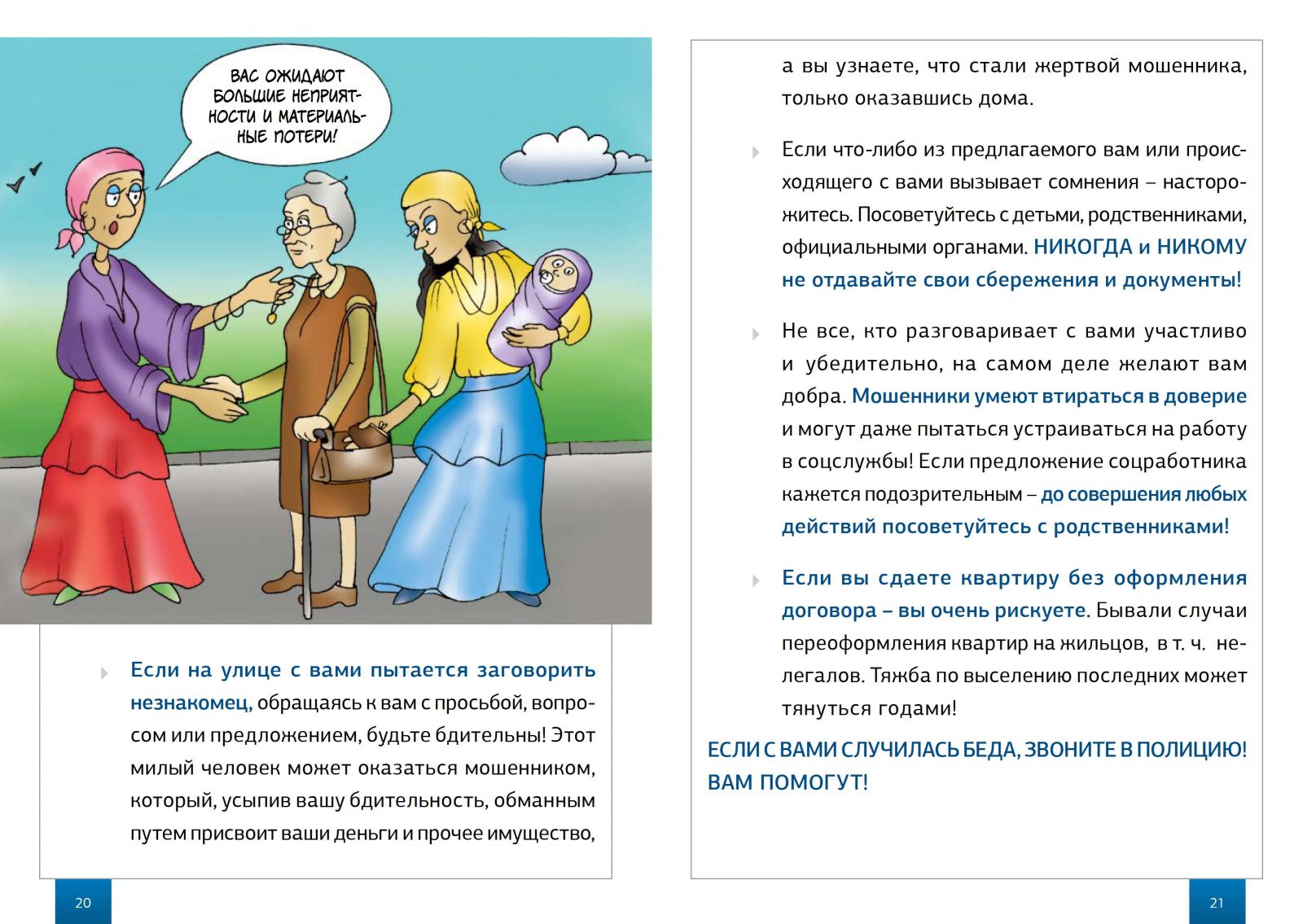 ВАС ОЖИДАЮТ БОЛЬШИЕ НЕПРИЯТНОСТИ И МАТЕРИАЛЬНЫЕ ПОТЕРИ!

Если на улице с вами пытается заговорить незнакомец, обращаясь к вам с просьбой, вопросом или предложением, будьте бдительны! Этот милый человек может оказаться мошенником, который, усыпив вашу бдительность, обманным путем присвоит ваши деньги и прочее имущество,

20

а вы узнаете, что стали жертвой мошенника, только оказавшись дома.

Если что-либо из предлагаемого вам или происходящего с вами вызывает сомнения – насторожитесь. Посоветуйтесь с детьми, родственниками, официальными органами. НИКОГДА и НИКОМУ не отдавайте свои сбережения и документы!

Не все, кто разговаривает с вами участливо и убедительно, на самом деле желают вам добра. Мошенники умеют втираться в доверие и могут даже пытаться устраиваться на работу в соцслужбы! Если предложение соцработника кажется подозрительным – до совершения любых действий посоветуйтесь с родственниками!

Если вы сдаете квартиру без оформления договора – вы очень рискуете. Бывали случаи переоформления квартир на жильцов, в т. ч. нелегалов. Тяжба по выселению последних может тянуться годами!

ЕСЛИ С ВАМИ СЛУЧИЛАСЬ БЕДА, ЗВОНИТЕ В ПОЛИЦИЮ! ВАМ ПОМОГУТ!

21